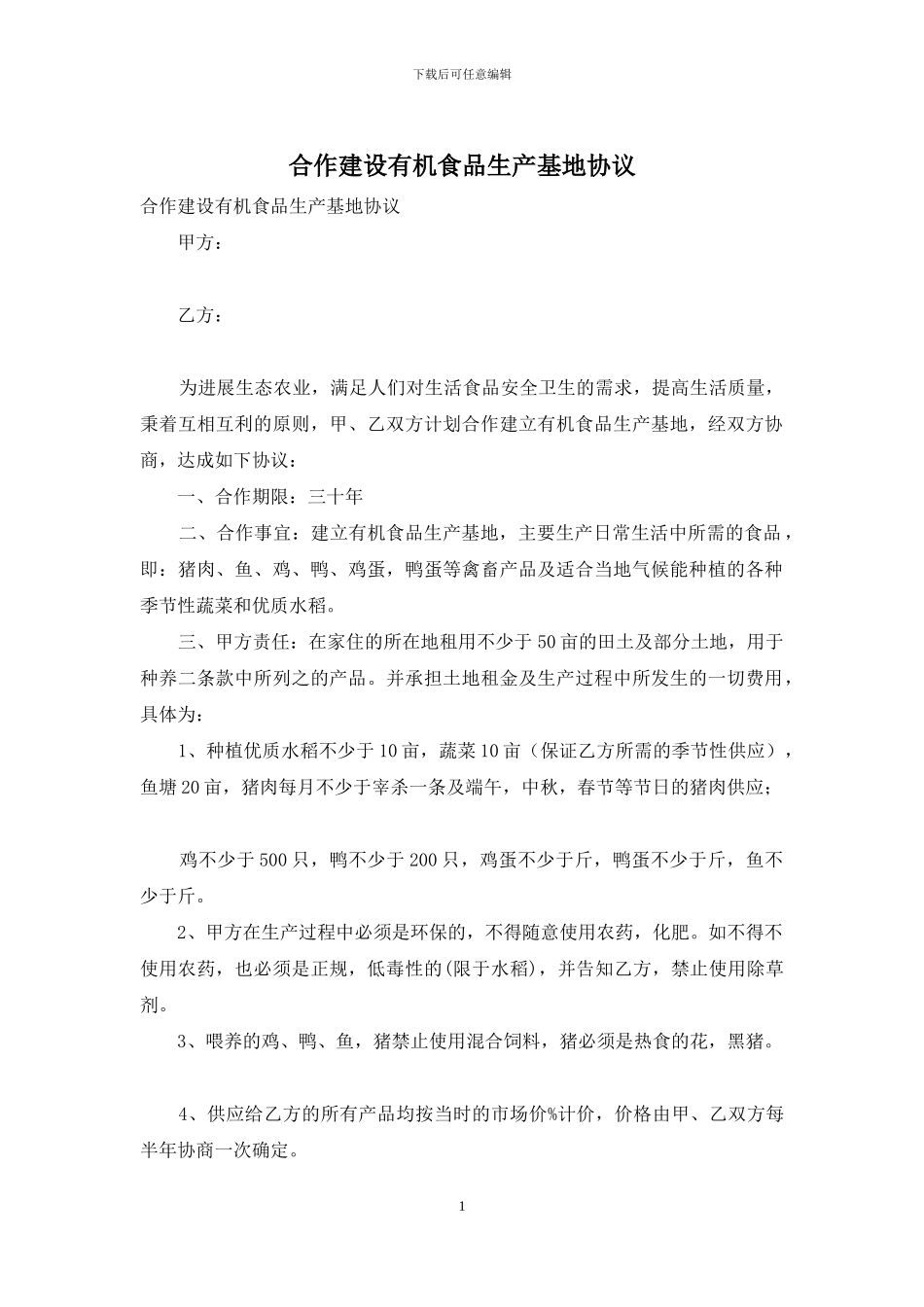 下载后可任意编辑

合作建设有机食品生产基地协议

合作建设有机食品生产基地协议

甲方：

乙方：

为进展生态农业，满足人们对生活食品安全卫生的需求，提高生活质量，秉着互相互利的原则，甲、乙双方计划合作建立有机食品生产基地，经双方协商，达成如下协议：

一、合作期限：三十年

二、合作事宜：建立有机食品生产基地，主要生产日常生活中所需的食品，即：猪肉、鱼、鸡、鸭、鸡蛋，鸭蛋等禽畜产品及适合当地气候能种植的各种季节性蔬菜和优质水稻。

三、甲方责任：在家住的所在地租用不少于50亩的田土及部分土地，用于种养二条款中所列之的产品。并承担土地租金及生产过程中所发生的一切费用，具体为：

1、种植优质水稻不少于10亩，蔬菜10亩（保证乙方所需的季节性供应），鱼塘20亩，猪肉每月不少于宰杀一条及端午，中秋，春节等节日的猪肉供应；

鸡不少于500只，鸭不少于200只，鸡蛋不少于斤，鸭蛋不少于斤，鱼不少于斤。

2、甲方在生产过程中必须是环保的，不得随意使用农药，化肥。如不得不使用农药，也必须是正规，低毒性的(限于水稻)，并告知乙方，禁止使用除草剂。

3、喂养的鸡、鸭、鱼，猪禁止使用混合饲料，猪必须是热食的花，黑猪。

4、供应给乙方的所有产品均按当时的市场价%计价，价格由甲、乙双方每半年协商一次确定。

1